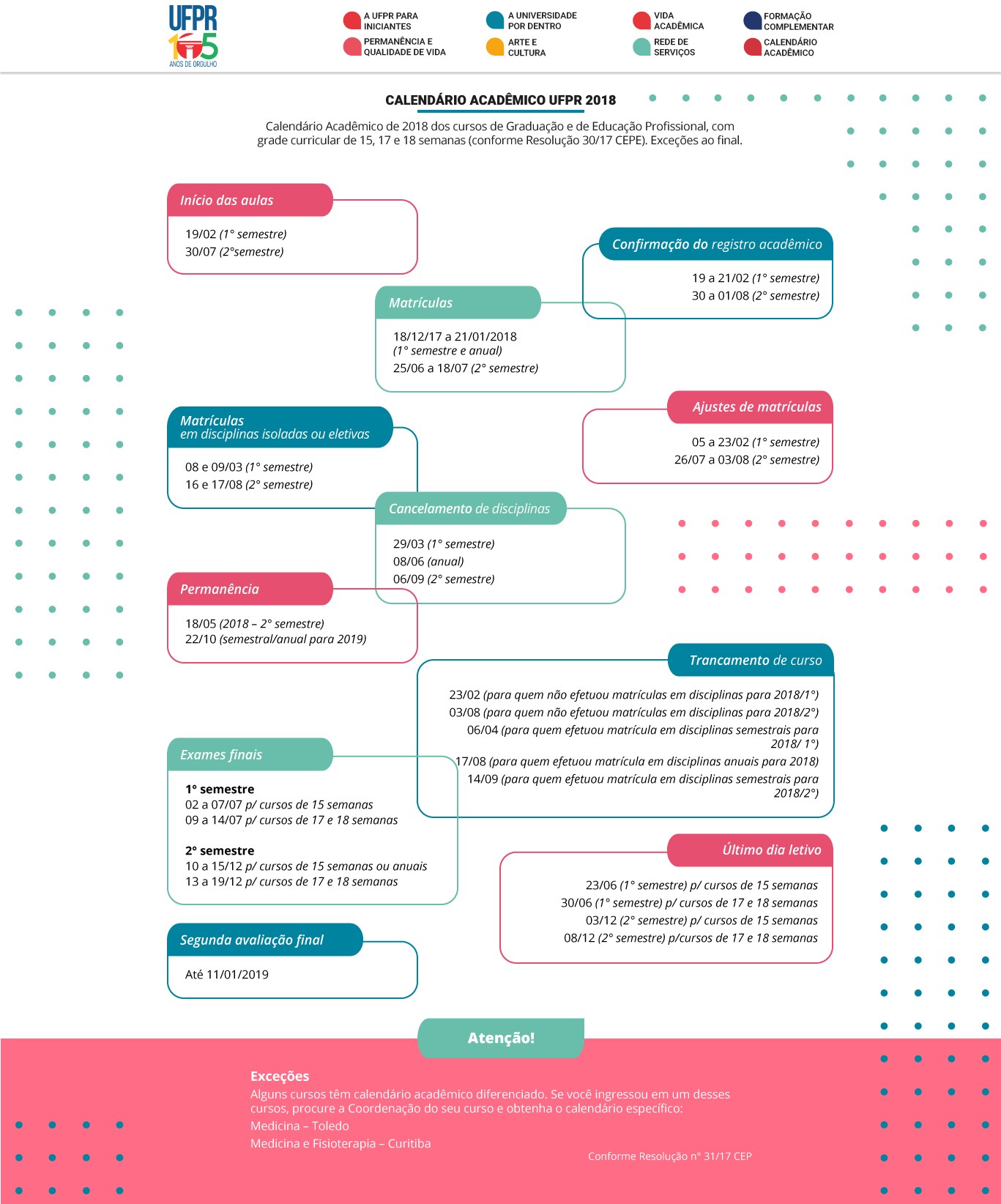 UFPR 105 ANOS DE ORGULHO

A UFPR PARA INICIANTES
PERMANÊNCIA E QUALIDADE DE VIDA
A UNIVERSIDADE POR DENTRO
ARTE E CULTURA
VIDA ACADÊMICA
REDE DE SERVIÇOS
FORMAÇÃO COMPLEMENTAR
CALENDÁRIO ACADÊMICO

CALENDÁRIO ACADÊMICO UFPR 2018

Calendário Acadêmico de 2018 dos cursos de Graduação e de Educação Profissional, com grade curricular de 15, 17 e 18 semanas (conforme Resolução 30/17 CEPE). Exceções ao final.

Início das aulas
19/02 (1° semestre)
30/07 (2°semestre)

Confirmação do registro acadêmico
19 a 21/02 (1° semestre)
30 a 01/08 (2° semestre)

Matrículas
18/12/17 a 21/01/2018
(1° semestre e anual)
25/06 a 18/07 (2° semestre)

Ajustes de matrículas
05 a 23/02 (1° semestre)
26/07 a 03/08 (2° semestre)

Matrículas
em disciplinas isoladas ou eletivas
08 e 09/03 (1° semestre)
16 e 17/08 (2° semestre)

Cancelamento de disciplinas
29/03 (1° semestre)
08/06 (anual)
06/09 (2° semestre)

Permanência
18/05 (2018 – 2° semestre)
22/10 (semestral/anual para 2019)

Trancamento de curso
23/02 (para quem não efetuou matrículas em disciplinas para 2018/1°)
03/08 (para quem não efetuou matrículas em disciplinas para 2018/2°)
06/04 (para quem efetuou matrícula em disciplinas semestrais para 2018/ 1°)
17/08 (para quem efetuou matrícula em disciplinas anuais para 2018)
14/09 (para quem efetuou matrícula em disciplinas semestrais para 2018/2°)

Exames finais
1° semestre
02 a 07/07 p/ cursos de 15 semanas
09 a 14/07 p/ cursos de 17 e 18 semanas

2° semestre
10 a 15/12 p/ cursos de 15 semanas ou anuais
13 a 19/12 p/ cursos de 17 e 18 semanas

Último dia letivo
23/06 (1° semestre) p/ cursos de 15 semanas
30/06 (1° semestre) p/ cursos de 17 e 18 semanas
03/12 (2° semestre) p/ cursos de 15 semanas
08/12 (2° semestre) p/cursos de 17 e 18 semanas

Segunda avaliação final
Até 11/01/2019

Atenção!

Exceções
Alguns cursos têm calendário acadêmico diferenciado. Se você ingressou em um desses cursos, procure a Coordenação do seu curso e obtenha o calendário específico:
Medicina – Toledo
Medicina e Fisioterapia – Curitiba

Conforme Resolução n° 31/17 CEP